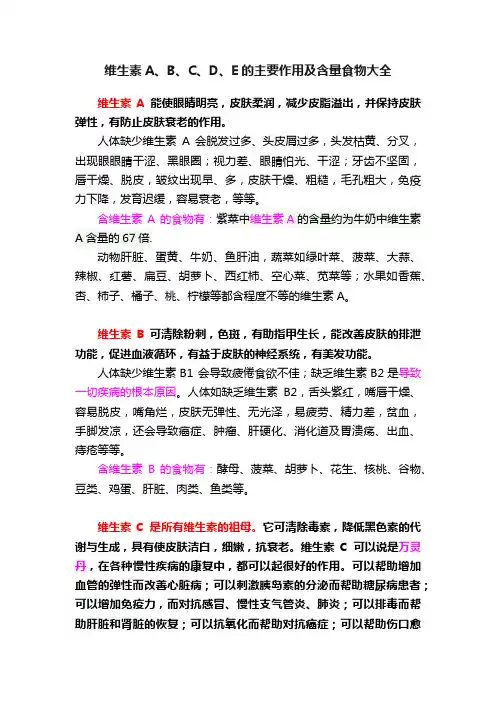 维生素 A、B、C、D、E 的主要作用及含量食物大全

维生素 A 能使眼睛明亮，皮肤柔润，减少皮脂溢出，并保持皮肤弹性，有防止皮肤衰老的作用。

人体缺少维生素 A 会脱发过多、头皮屑过多，头发枯黄、分叉，出现眼眼睛干涩、黑眼圈；视力差、眼睛怕光、干涩；牙齿不坚固，唇干燥、脱皮，皱纹出现早、多，皮肤干燥、粗糙，毛孔粗大，免疫力下降，发育迟缓，容易衰老，等等。

含维生素 A 的食物有：紫菜中维生素 A 的含量约为牛奶中维生素 A 含量的 67 倍.

动物肝脏、蛋黄、牛奶、鱼肝油，蔬菜如绿叶菜、菠菜、大蒜、辣椒、红薯、扁豆、胡萝卜、西红柿、空心菜、苋菜等；水果如香蕉、杏、柿子、橘子、桃、柠檬等都含程度不等的维生素 A。

维生素 B 可清除粉刺，色斑，有助指甲生长，能改善皮肤的排泄功能，促进血液循环，有益于皮肤的神经系统，有美发功能。

人体缺少维生素 B1 会导致疲倦食欲不佳；缺乏维生素 B2 是导致一切疾病的根本原因。人体如缺乏维生素 B2，舌头紫红，嘴唇干燥、容易脱皮，嘴角烂，皮肤无弹性、无光泽，易疲劳、精力差，贫血，手脚发凉，还会导致癌症、肿瘤、肝硬化、消化道及胃溃疡、出血、痔疮等等。

含维生素 B 的食物有：酵母、菠菜、胡萝卜、花生、核桃、谷物、豆类、鸡蛋、肝脏、肉类、鱼类等。

维生素 C 是所有维生素的祖母。它可清除毒素，降低黑色素的代谢与生成，具有使皮肤洁白，细嫩，抗衰老。维生素 C 可以说是万灵丹，在各种慢性疾病的康复中，都可以起很好的作用。可以帮助增加血管的弹性而改善心脏病；可以刺激胰岛素的分泌而帮助糖尿病患者；可以增加免疫力，而对抗感冒、慢性支气管炎、肺炎；可以排毒而帮助肝脏和肾脏的恢复；可以抗氧化而帮助对抗癌症；可以帮助伤口愈